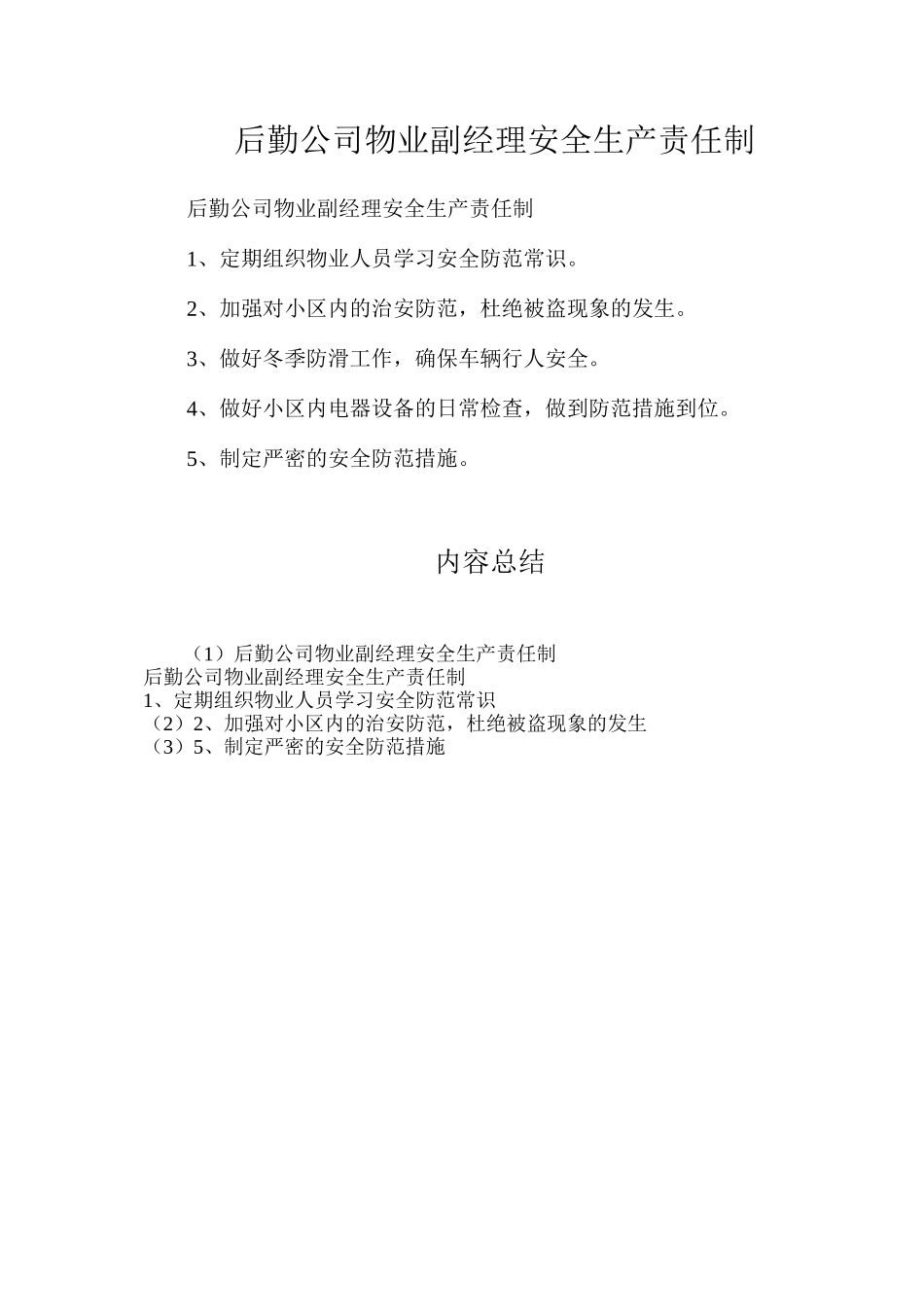 后勤公司物业副经理安全生产责任制

后勤公司物业副经理安全生产责任制

1、定期组织物业人员学习安全防范常识。

2、加强对小区内的治安防范，杜绝被盗现象的发生。

3、做好冬季防滑工作，确保车辆行人安全。

4、做好小区内电器设备的日常检查，做到防范措施到位。

5、制定严密的安全防范措施。

内容总结

（1）后勤公司物业副经理安全生产责任制
后勤公司物业副经理安全生产责任制
1、定期组织物业人员学习安全防范常识
（2）2、加强对小区内的治安防范，杜绝被盗现象的发生
（3）5、制定严密的安全防范措施